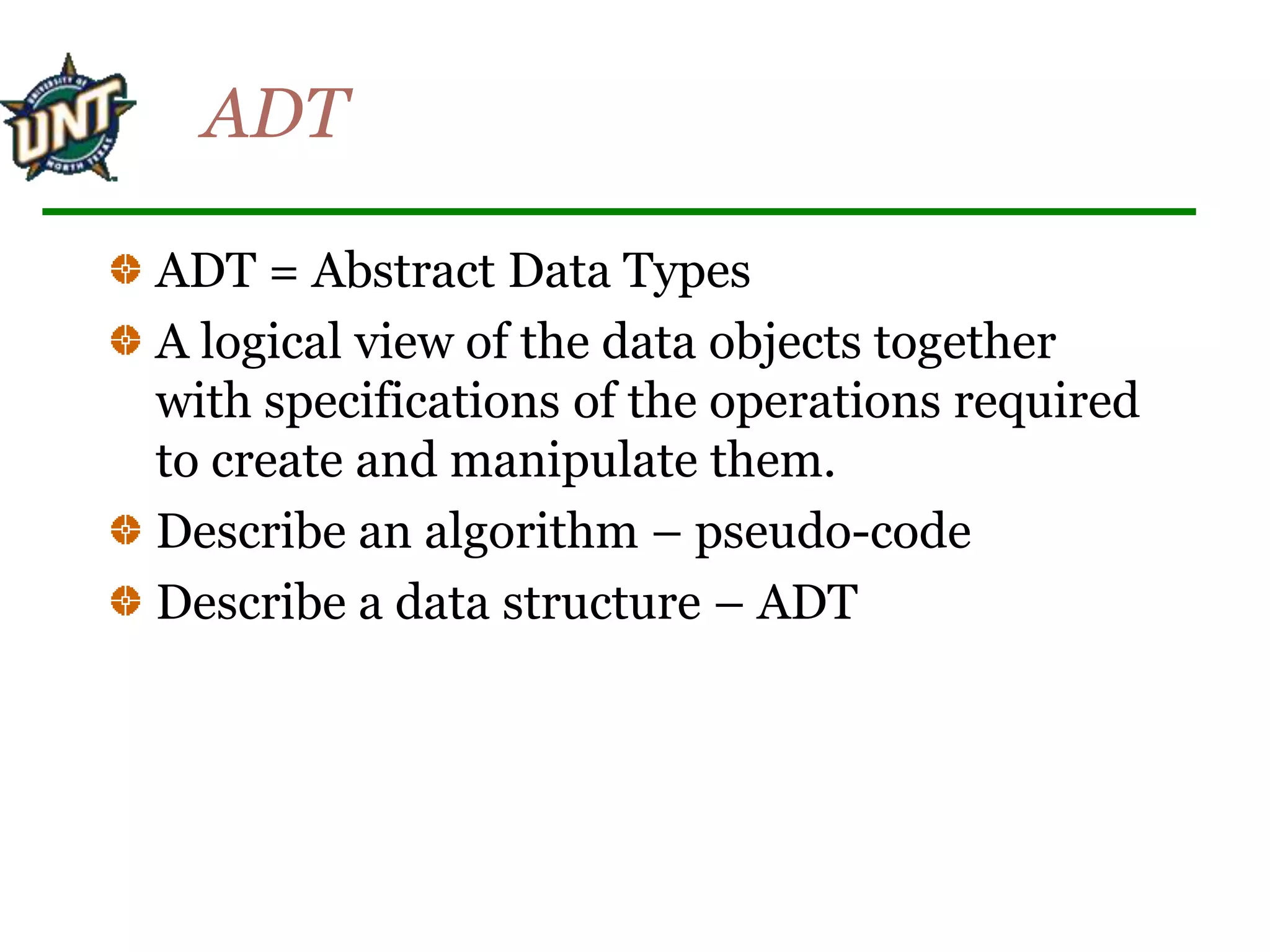 UNIVERSITY OF UNT NORTH TEXAS

ADT

ADT = Abstract Data Types

A logical view of the data objects together with specifications of the operations required to create and manipulate them.

Describe an algorithm – pseudo-code

Describe a data structure – ADT